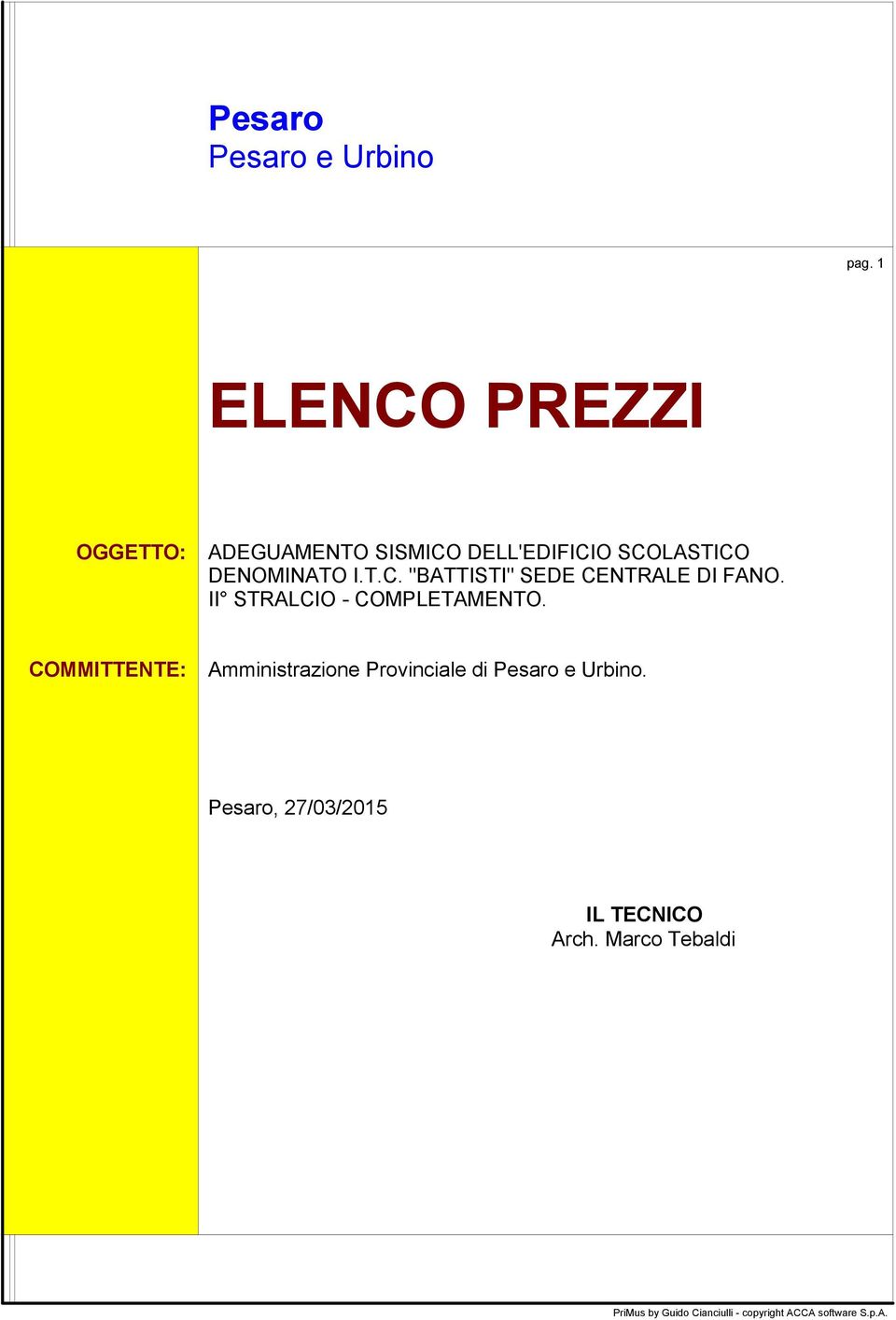 Pesaro
Pesaro e Urbino

pag. 1

ELENCO PREZZI

OGGETTO: ADEGUAMENTO SISMICO DELL'EDIFICIO SCOLASTICO DENOMINATO I.T.C. "BATTISTI" SEDE CENTRALE DI FANO. II° STRALCIO - COMPLETAMENTO.

COMMITTENTE: Amministrazione Provinciale di Pesaro e Urbino.

Pesaro, 27/03/2015

IL TECNICO
Arch. Marco Tebaldi

PriMus by Guido Cianciulli - copyright ACCA software S.p.A.